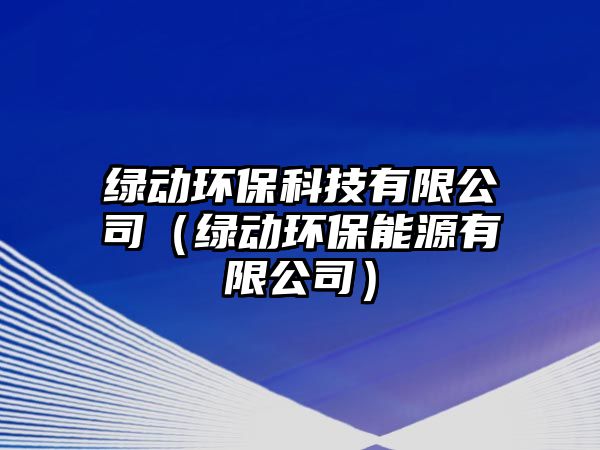 绿动环保科技有限公司（绿动环保能源有限公司）